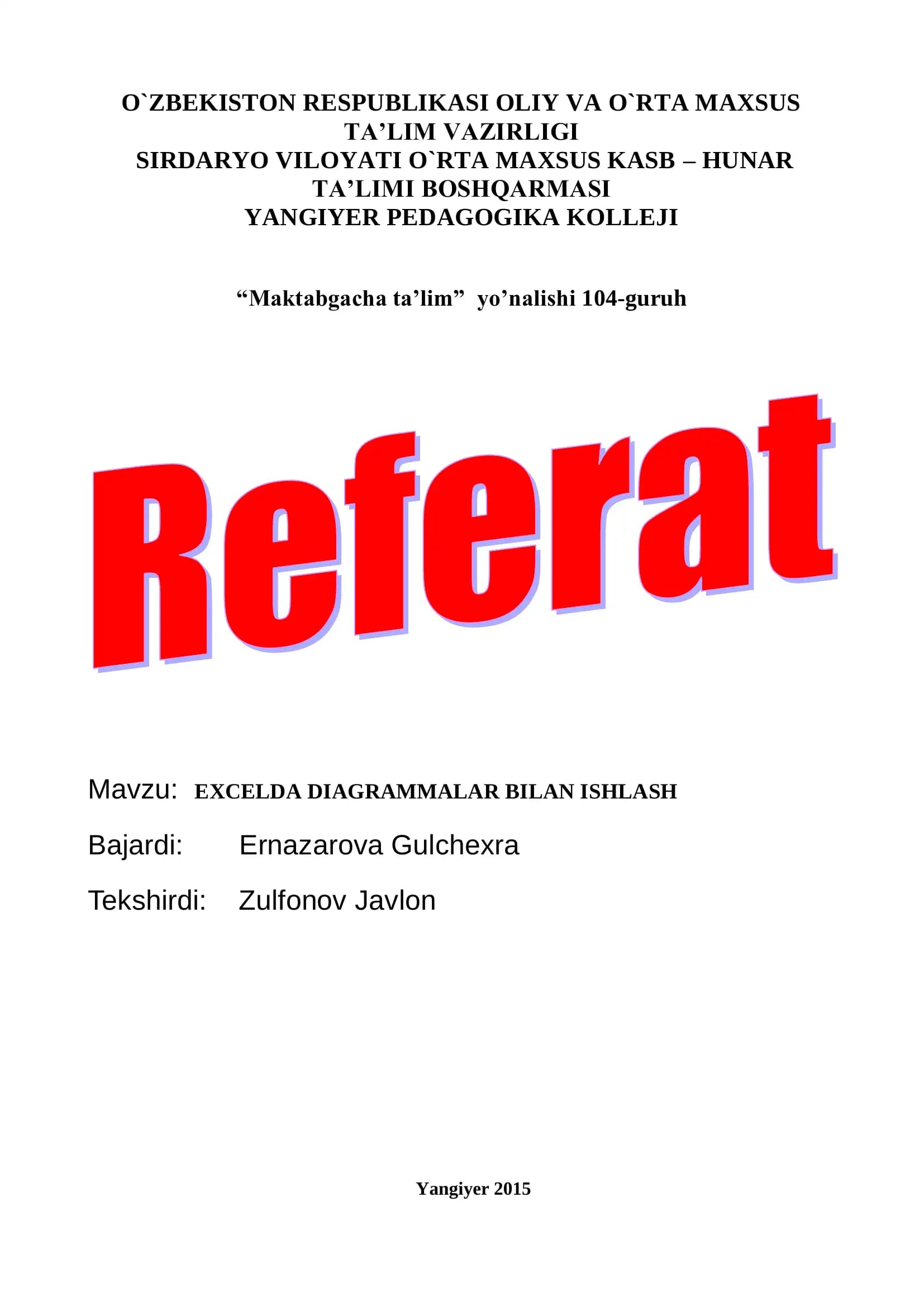 O`ZBEKISTON RESPUBLIKASI OLIY VA O`RTA MAXSUS
TA'LIM VAZIRLIGI
SIRDARYO VILOYATI O`RTA MAXSUS KASB – HUNAR
TA'LIMI BOSHQARMASI
YANGIYER PEDAGOGIKA KOLLEJI

"Maktabgacha ta'lim" yo'nalishi 104-guruh

Referat

Mavzu: EXCELDA DIAGRAMMALAR BILAN ISHLASH

Bajardi: Ernazarova Gulchexra

Tekshirdi: Zulfonov Javlon

Yangiyer 2015